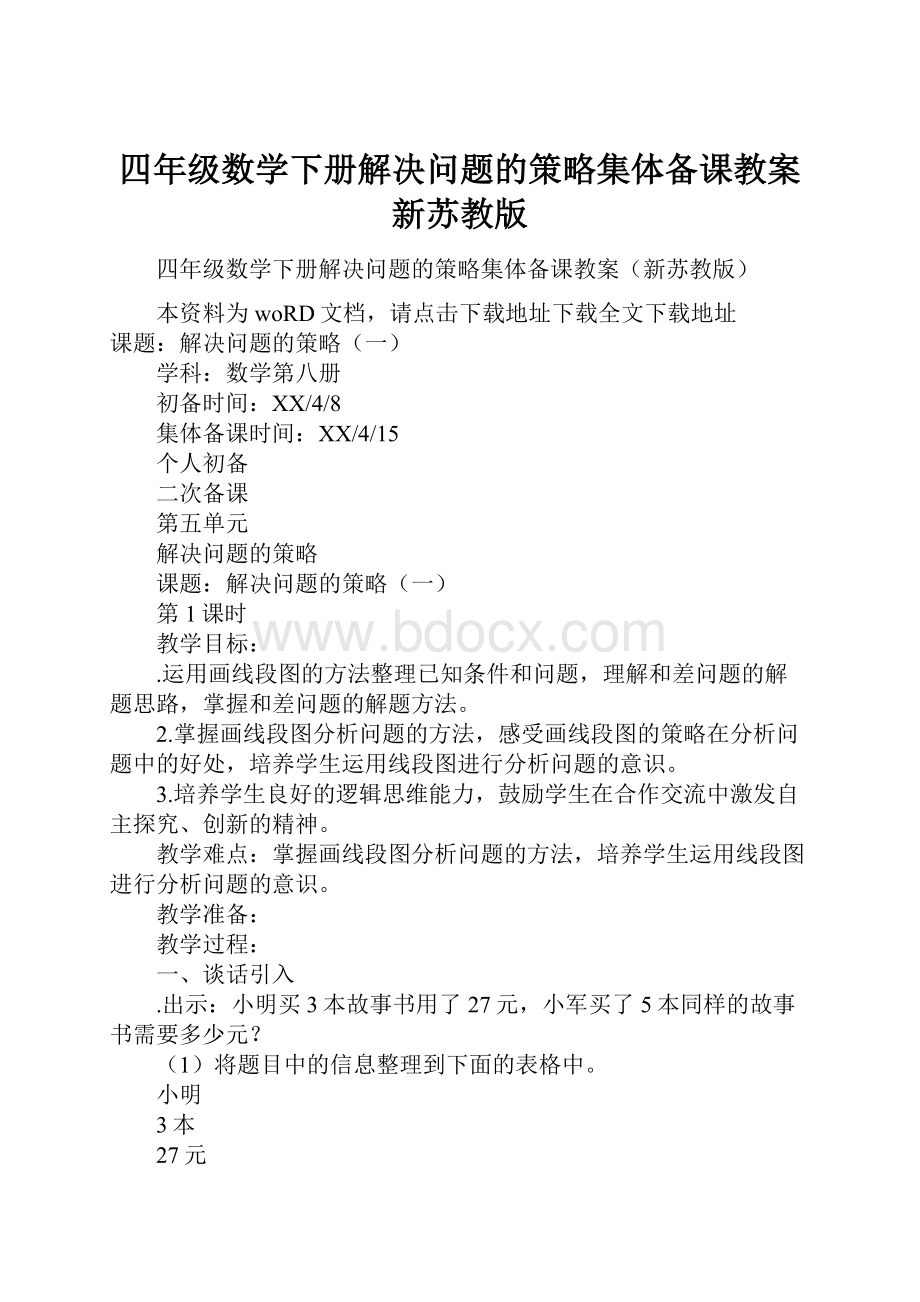 四年级数学下册解决问题的策略集体备课教案新苏教版

四年级数学下册解决问题的策略集体备课教案（新苏教版）

本资料为woRD文档，请点击下载地址下载全文下载地址
课题：解决问题的策略（一）
学科：数学第八册
初备时间：XX/4/8
集体备课时间：XX/4/15
个人初备
二次备课
第五单元
解决问题的策略
课题：解决问题的策略（一）
第1课时
教学目标：

www.bdocx.com

.运用画线段图的方法整理已知条件和问题，理解和差问题的解题思路，掌握和差问题的解题方法。

2.掌握画线段图分析问题的方法，感受画线段图的策略在分析问题中的好处，培养学生运用线段图进行分析问题的意识。

3.培养学生良好的逻辑思维能力，鼓励学生在合作交流中激发自主探究、创新的精神。

教学难点：掌握画线段图分析问题的方法，培养学生运用线段图进行分析问题的意识。

教学准备：

教学过程：

一、谈话引入

.出示：小明买3本故事书用了27元，小军买了5本同样的故事书需要多少元？

（1）将题目中的信息整理到下面的表格中。

小明
3本
27元